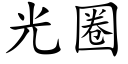 光圈